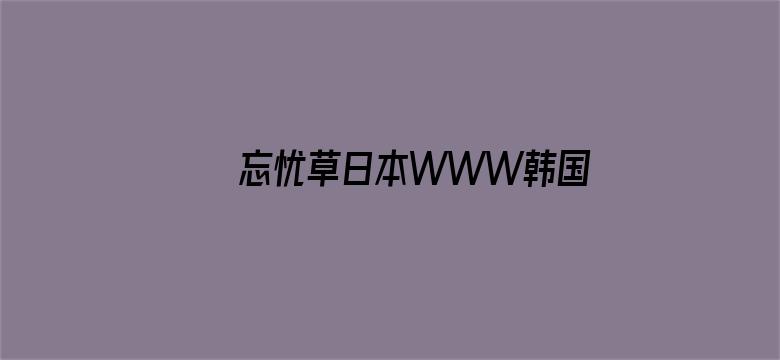 忘忧草日本WWW韩国